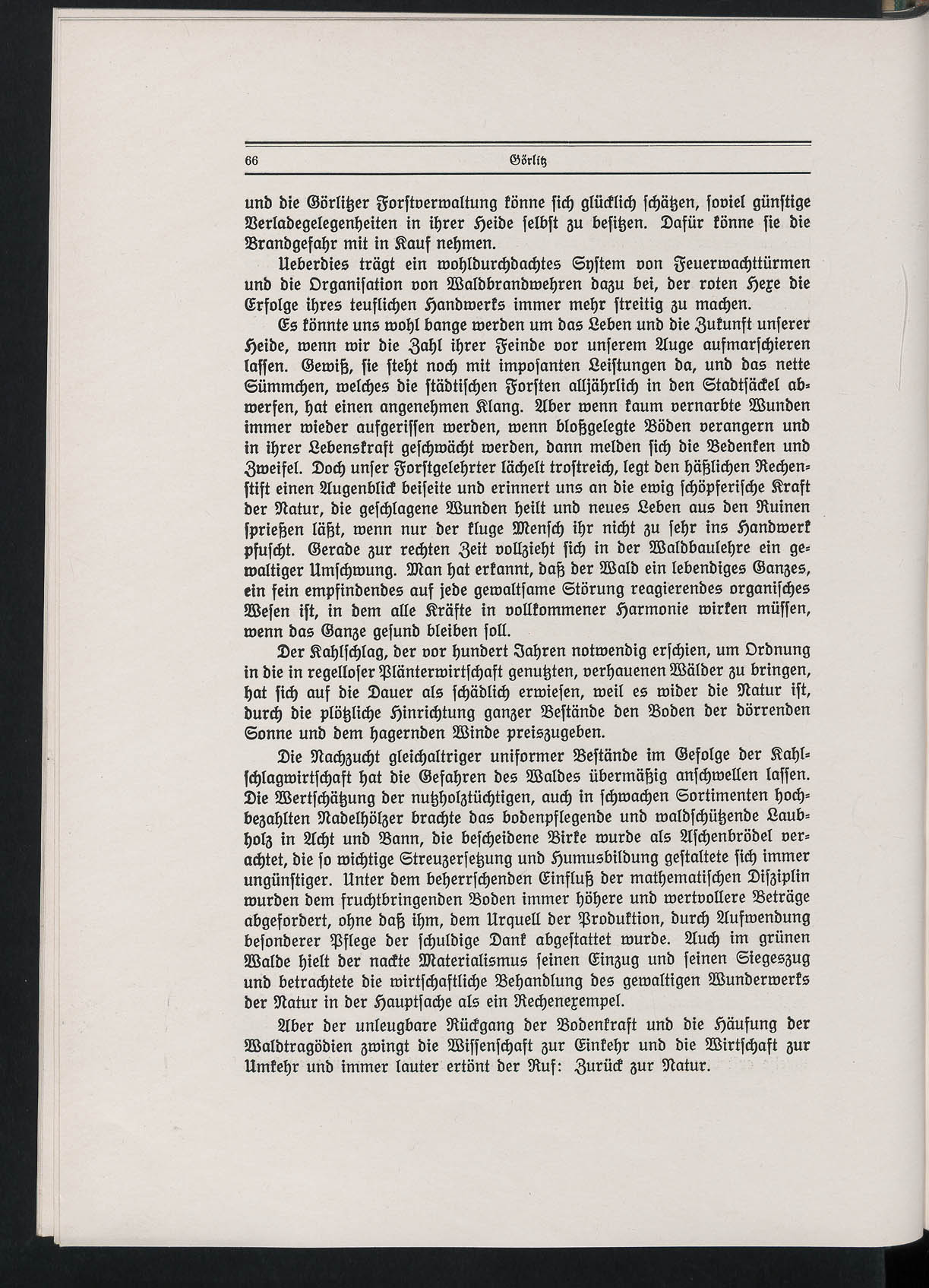 66 Görlitz

und die Görlitzer Forstverwaltung könne sich glücklich schätzen, soviel günstige Verladegelegenheiten in ihrer Heide selbst zu besitzen. Dafür könne sie die Brandgefahr mit in Kauf nehmen.

Ueberdies trägt ein wohldurchdachtes System von Feuerwachttürmen und die Organisation von Waldbrandwehren dazu bei, der roten Hexe die Erfolge ihres teuflichen Handwerks immer mehr streitig zu machen.

Es könnte uns wohl bange werden um das Leben und die Zukunft unserer Heide, wenn wir die Zahl ihrer Feinde vor unserem Auge aufmarschieren lassen. Gewiß, sie steht noch mit imposanten Leistungen da, und das nette Sümmchen, welches die städtischen Forsten alljährlich in den Stadtsäckel abwerfen, hat einen angenehmen Klang. Aber wenn kaum vernarbte Wunden immer wieder aufgerissen werden, wenn bloßgelegte Böden verangern und in ihrer Lebenskraft geschwächt werden, dann melden sich die Bedenken und Zweifel. Doch unser Forstgelehrter lächelt trostreich, legt den häßlichen Rechenstift einen Augenblick beiseite und erinnert uns an die ewig schöpferische Kraft der Natur, die geschlagene Wunden heilt und neues Leben aus den Ruinen sprießen läßt, wenn nur der kluge Mensch ihr nicht zu sehr ins Handwerk pfuscht. Gerade zur rechten Zeit vollzieht sich in der Waldbaulehre ein gewaltiger Umschwung. Man hat erkannt, daß der Wald ein lebendiges Ganzes, ein fein empfindendes auf jede gewaltsame Störung reagierendes organisches Wesen ist, in dem alle Kräfte in vollkommener Harmonie wirken müssen, wenn das Ganze gesund bleiben soll.

Der Kahlschlag, der vor hundert Jahren notwendig erschien, um Ordnung in die in regelloser Plänterwirtschaft genutzten, verhauenen Wälder zu bringen, hat sich auf die Dauer als schädlich erwiesen, weil es wider die Natur ist, durch die plötzliche Hinrichtung ganzer Bestände den Boden der dörrenden Sonne und dem hagernden Winde preiszugeben.

Die Nachzucht gleichaltriger uniformer Bestände im Gefolge der Kahlschlagwirtschaft hat die Gefahren des Waldes übermäßig anschwellen lassen. Die Wertschätzung der nutzholztüchtigen, auch in schwachen Sortimenten hochbezahlten Nadelhölzer brachte das bodenpflegende und waldschützende Laubholz in Acht und Bann, die bescheidene Birke wurde als Aschenbrödel verachtet, die so wichtige Streuzersetzung und Humusbildung gestaltete sich immer ungünstiger. Unter dem beherrschenden Einfluß der mathematischen Disziplin wurden dem fruchtbringenden Boden immer höhere und wertvollere Beträge abgefordert, ohne daß ihm, dem Urquell der Produktion, durch Aufwendung besonderer Pflege der schuldige Dank abgestattet wurde. Auch im grünen Walde hielt der nackte Materialismus seinen Einzug und seinen Siegeszug und betrachtete die wirtschaftliche Behandlung des gewaltigen Wunderwerks der Natur in der Hauptsache als ein Rechenexempel.

Aber der unleugbare Rückgang der Bodenkraft und die Häufung der Waldtragödien zwingt die Wissenschaft zur Einkehr und die Wirtschaft zur Umkehr und immer lauter ertönt der Ruf: Zurück zur Natur.